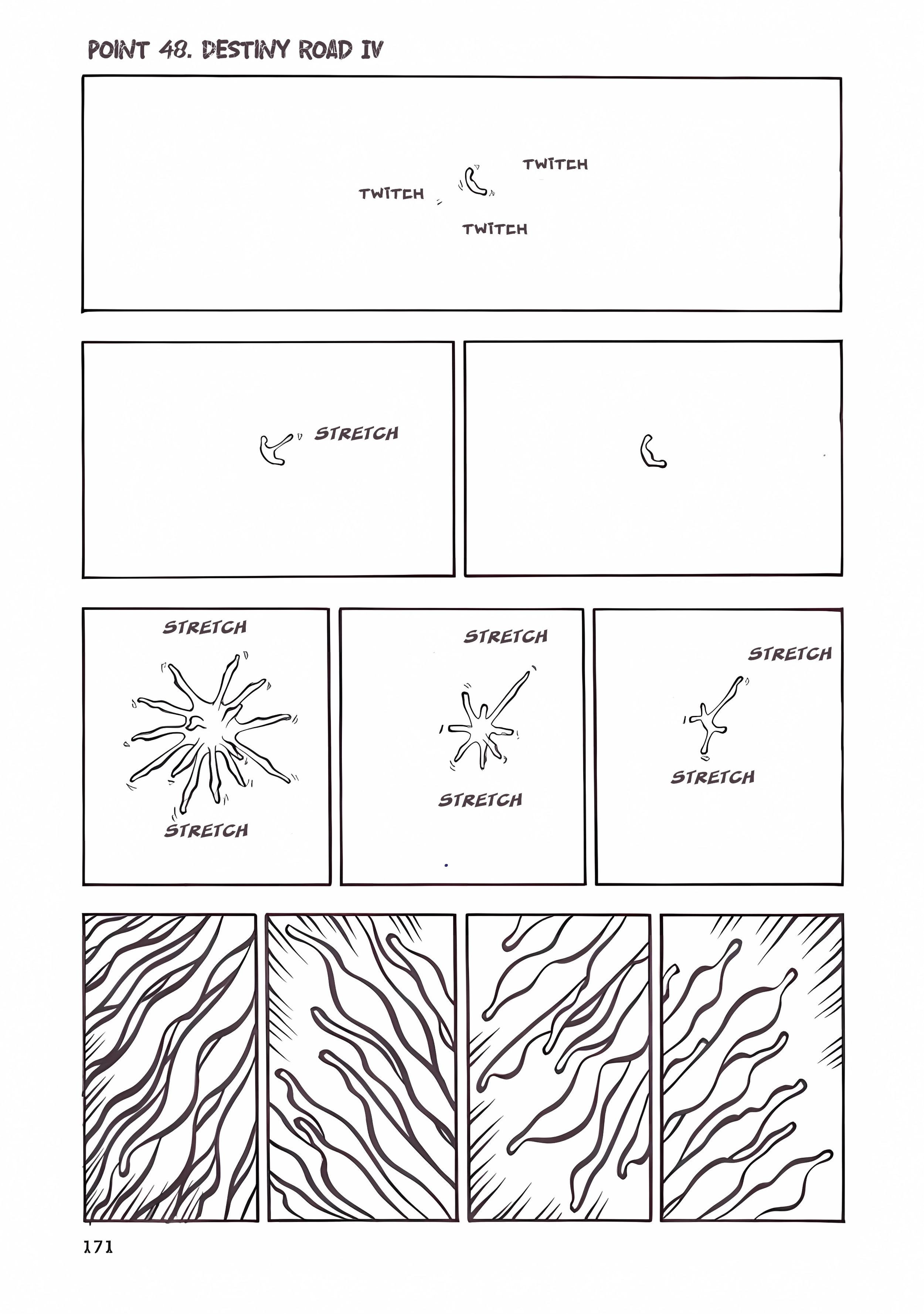 POINT 48. DESTINY ROAD IV

TWITCH

TWITCH

TWITCH

STRETCH

STRETCH

STRETCH

STRETCH

STRETCH

STRETCH

STRETCH

171